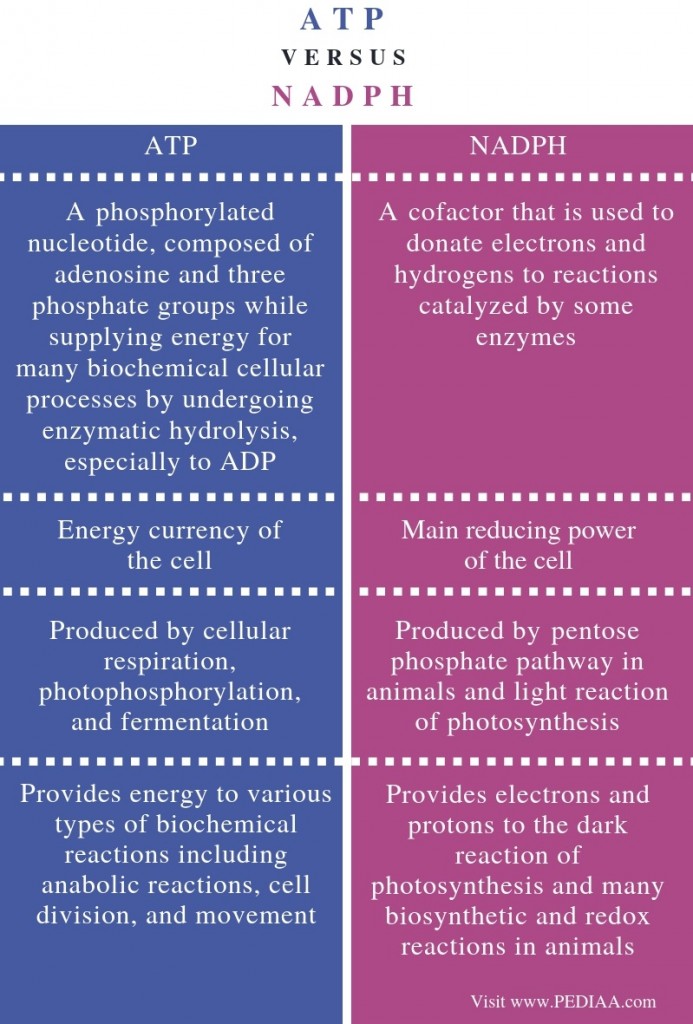 ATP
VERSUS
NADPH

| ATP | NADPH |
|---|---|
| A phosphorylated nucleotide, composed of adenosine and three phosphate groups while supplying energy for many biochemical cellular processes by undergoing enzymatic hydrolysis, especially to ADP | A cofactor that is used to donate electrons and hydrogens to reactions catalyzed by some enzymes |
| Energy currency of the cell | Main reducing power of the cell |
| Produced by cellular respiration, photophosphorylation, and fermentation | Produced by pentose phosphate pathway in animals and light reaction of photosynthesis |
| Provides energy to various types of biochemical reactions including anabolic reactions, cell division, and movement | Provides electrons and protons to the dark reaction of photosynthesis and many biosynthetic and redox reactions in animals |

Visit www.PEDIAA.com